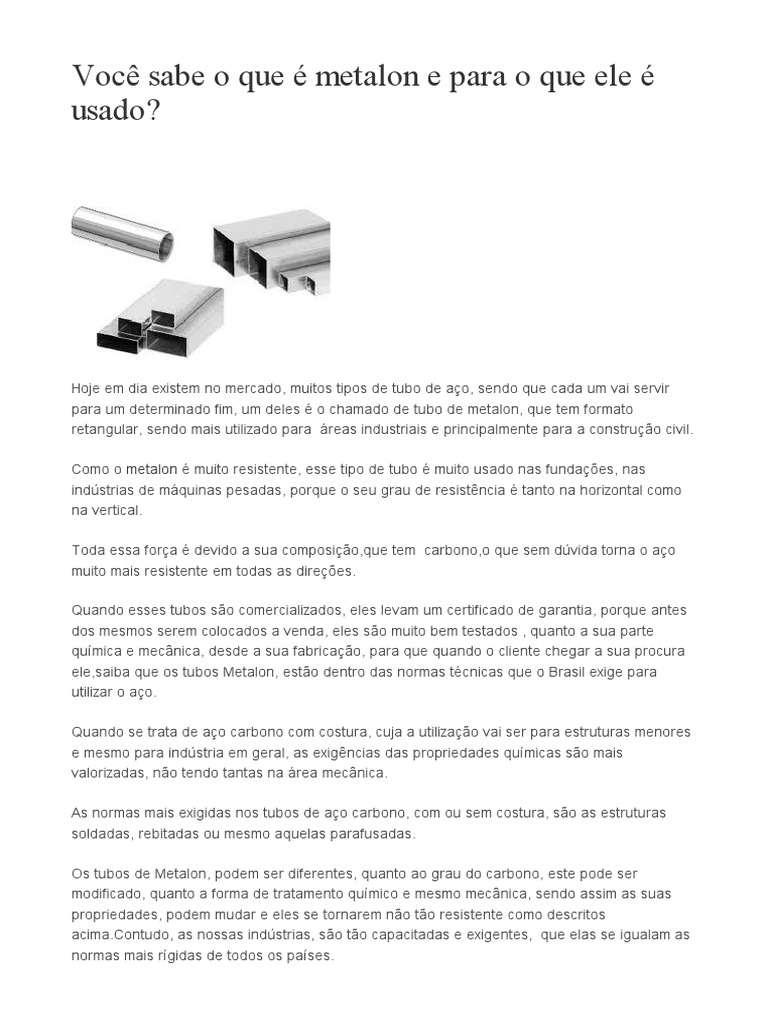 Você sabe o que é metalon e para o que ele é usado?

Hoje em dia existem no mercado, muitos tipos de tubo de aço, sendo que cada um vai servir para um determinado fim, um deles é o chamado de tubo de metalon, que tem formato retangular, sendo mais utilizado para  áreas industriais e principalmente para a construção civil.

Como o metalon é muito resistente, esse tipo de tubo é muito usado nas fundações, nas indústrias de máquinas pesadas, porque o seu grau de resistência é tanto na horizontal como na vertical.

Toda essa força é devido a sua composição,que tem  carbono,o que sem dúvida torna o aço muito mais resistente em todas as direções.

Quando esses tubos são comercializados, eles levam um certificado de garantia, porque antes dos mesmos serem colocados a venda, eles são muito bem testados , quanto a sua parte química e mecânica, desde a sua fabricação, para que quando o cliente chegar a sua procura ele,saiba que os tubos Metalon, estão dentro das normas técnicas que o Brasil exige para utilizar o aço.

Quando se trata de aço carbono com costura, cuja a utilização vai ser para estruturas menores e mesmo para indústria em geral, as exigências das propriedades químicas são mais valorizadas, não tendo tantas na área mecânica.

As normas mais exigidas nos tubos de aço carbono, com ou sem costura, são as estruturas soldadas, rebitadas ou mesmo aquelas parafusadas.

Os tubos de Metalon, podem ser diferentes, quanto ao grau do carbono, este pode ser modificado, quanto a forma de tratamento químico e mesmo mecânica, sendo assim as suas propriedades, podem mudar e eles se tornarem não tão resistente como descritos acima.Contudo, as nossas indústrias, são tão capacitadas e exigentes,  que elas se igualam as normas mais rígidas de todos os países.